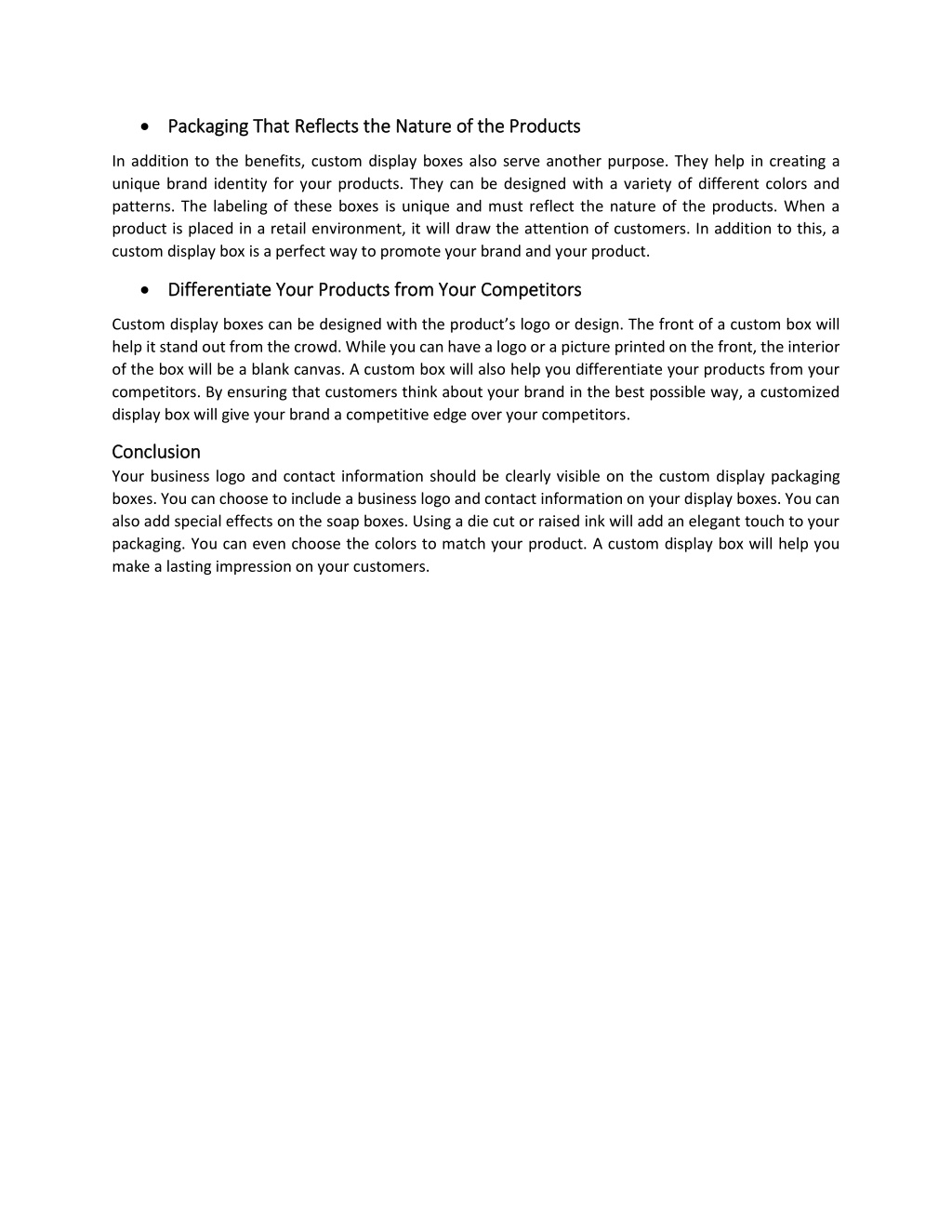 • Packaging That Reflects the Nature of the Products

In addition to the benefits, custom display boxes also serve another purpose. They help in creating a unique brand identity for your products. They can be designed with a variety of different colors and patterns. The labeling of these boxes is unique and must reflect the nature of the products. When a product is placed in a retail environment, it will draw the attention of customers. In addition to this, a custom display box is a perfect way to promote your brand and your product.

• Differentiate Your Products from Your Competitors

Custom display boxes can be designed with the product's logo or design. The front of a custom box will help it stand out from the crowd. While you can have a logo or a picture printed on the front, the interior of the box will be a blank canvas. A custom box will also help you differentiate your products from your competitors. By ensuring that customers think about your brand in the best possible way, a customized display box will give your brand a competitive edge over your competitors.

Conclusion

Your business logo and contact information should be clearly visible on the custom display packaging boxes. You can choose to include a business logo and contact information on your display boxes. You can also add special effects on the soap boxes. Using a die cut or raised ink will add an elegant touch to your packaging. You can even choose the colors to match your product. A custom display box will help you make a lasting impression on your customers.